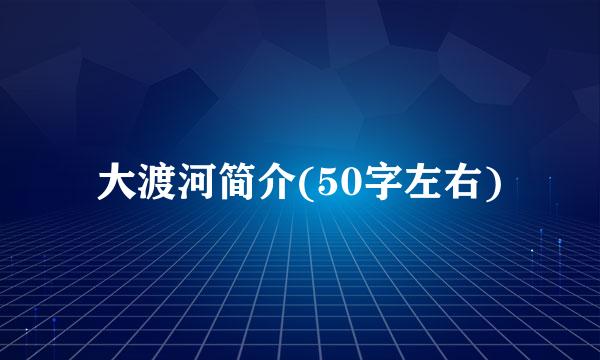 大渡河简介(50字左右)